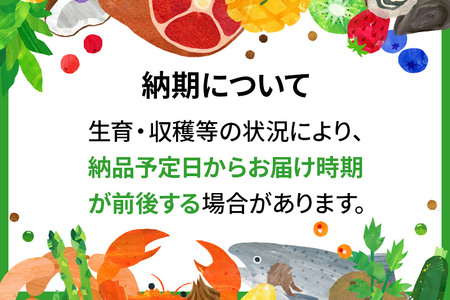 納期について

生育・収穫等の状況により、納品予定日からお届け時期が前後する場合があります。